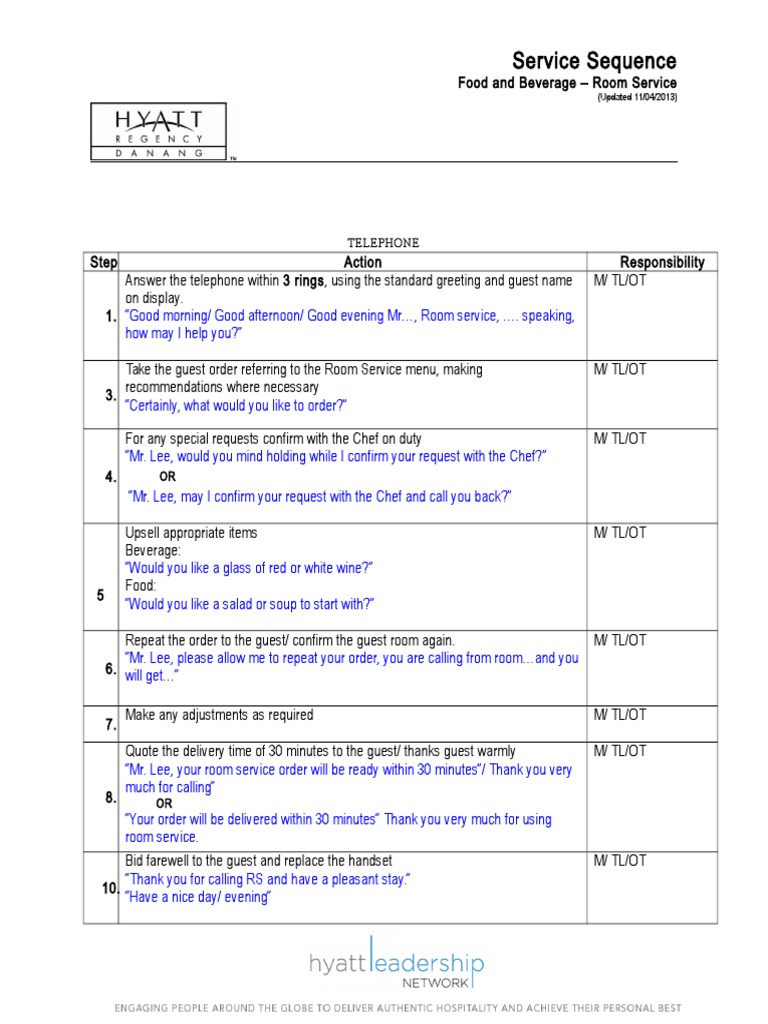 Service Sequence
Food and Beverage – Room Service
(Updated 11/04/2013)

HYATT
REGENCY
DANANG
TM

TELEPHONE

| Step | Action | Responsibility |
|---|---|---|
| 1. | Answer the telephone within **3 rings**, using the standard greeting and guest name on display. "Good morning/ Good afternoon/ Good evening Mr…, Room service, …. speaking, how may I help you?" | M/ TL/OT |
| 3. | Take the guest order referring to the Room Service menu, making recommendations where necessary "Certainly, what would you like to order?" | M/ TL/OT |
| 4. | For any special requests confirm with the Chef on duty "Mr. Lee, would you mind holding while I confirm your request with the Chef?" OR "Mr. Lee, may I confirm your request with the Chef and call you back?" | M/ TL/OT |
| 5 | Upsell appropriate items Beverage: "Would you like a glass of red or white wine?" Food: "Would you like a salad or soup to start with?" | M/ TL/OT |
| 6. | Repeat the order to the guest/ confirm the guest room again. "Mr. Lee, please allow me to repeat your order, you are calling from room…and you will get…" | M/ TL/OT |
| 7. | Make any adjustments as required | M/ TL/OT |
| 8. | Quote the delivery time of 30 minutes to the guest/ thanks guest warmly "Mr. Lee, your room service order will be ready within 30 minutes"/ Thank you very much for calling" OR "Your order will be delivered within 30 minutes" Thank you very much for using room service. | M/ TL/OT |
| 10. | Bid farewell to the guest and replace the handset "Thank you for calling RS and have a pleasant stay." "Have a nice day/ evening" | M/ TL/OT |

hyatt leadership NETWORK
ENGAGING PEOPLE AROUND THE GLOBE TO DELIVER AUTHENTIC HOSPITALITY AND ACHIEVE THEIR PERSONAL BEST